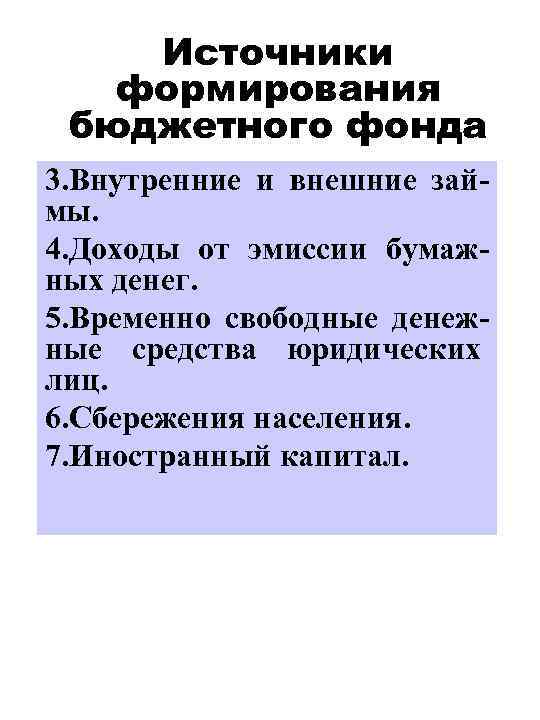 Источники формирования бюджетного фонда

3.Внутренние и внешние займы.
4.Доходы от эмиссии бумажных денег.
5.Временно свободные денежные средства юридических лиц.
6.Сбережения населения.
7.Иностранный капитал.